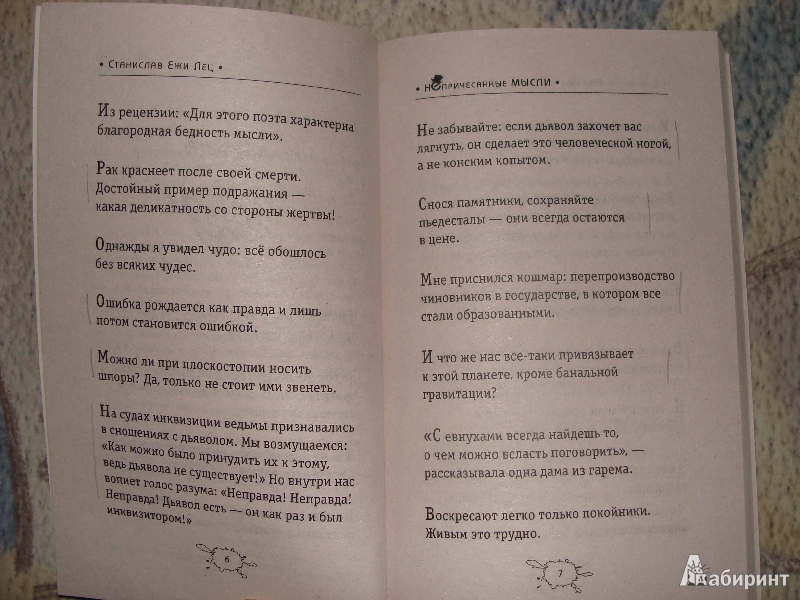 • Станислав Ежи Лец •

Из рецензии: «Для этого поэта характерна благородная бедность мысли».

Рак краснеет после своей смерти. Достойный пример подражания — какая деликатность со стороны жертвы!

Однажды я увидел чудо: всё обошлось без всяких чудес.

Ошибка рождается как правда и лишь потом становится ошибкой.

Можно ли при плоскостопии носить шпоры? Да, только не стоит ими звенеть.

На судах инквизиции ведьмы признавались в сношениях с дьяволом. Мы возмущаемся: «Как можно было принудить их к этому, ведь дьявола не существует!» Но внутри нас вопиет голос разума: «Неправда! Неправда! Неправда! Дьявол есть — он как раз и был инквизитором!»

6

• Непричесанные мысли •

Не забывайте: если дьявол захочет вас лягнуть, он сделает это человеческой ногой, а не конским копытом.

Снося памятники, сохраняйте пьедесталы — они всегда остаются в цене.

Мне приснился кошмар: перепроизводство чиновников в государстве, в котором все стали образованными.

И что же нас все-таки привязывает к этой планете, кроме банальной гравитации?

«С евнухами всегда найдешь то, о чем можно всласть поговорить», — рассказывала одна дама из гарема.

Воскресают легко только покойники. Живым это трудно.

7

Лабиринт